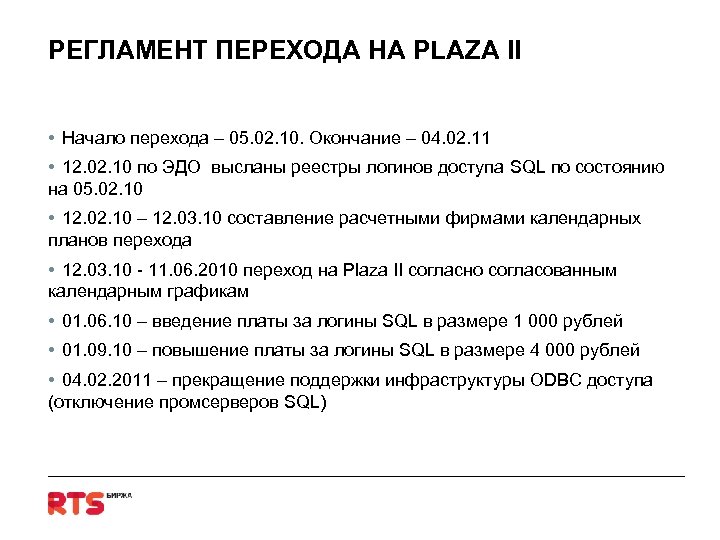 РЕГЛАМЕНТ ПЕРЕХОДА НА PLAZA II

• Начало перехода – 05.02.10. Окончание – 04.02.11

• 12.02.10 по ЭДО  высланы реестры логинов доступа SQL по состоянию на 05.02.10

• 12.02.10 – 12.03.10 составление расчетными фирмами календарных планов перехода

• 12.03.10 - 11.06.2010 переход на Plaza II согласно согласованным календарным графикам

• 01.06.10 – введение платы за логины SQL в размере 1 000 рублей

• 01.09.10 – повышение платы за логины SQL в размере 4 000 рублей

• 04.02.2011 – прекращение поддержки инфраструктуры ODBC доступа (отключение промсерверов SQL)

RTS БИРЖА